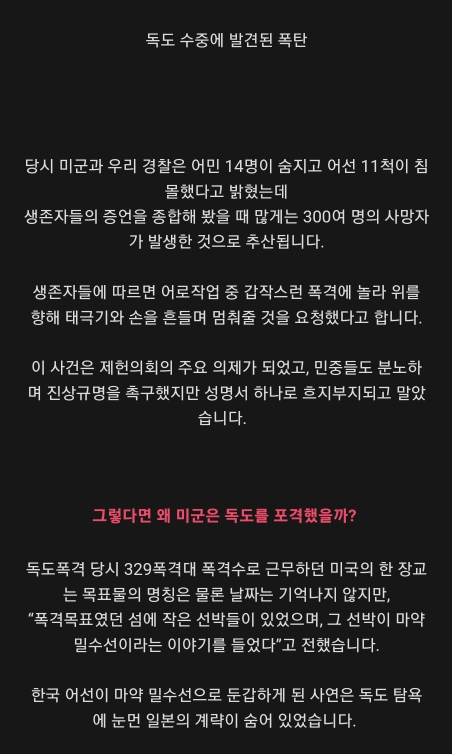 독도 수중에 발견된 폭탄

당시 미군과 우리 경찰은 어민 14명이 숨지고 어선 11척이 침몰했다고 밝혔는데
생존자들의 증언을 종합해 봤을 때 많게는 300여 명의 사망자가 발생한 것으로 추산됩니다.

생존자들에 따르면 어로작업 중 갑작스런 폭격에 놀라 위를 향해 태극기와 손을 흔들며 멈춰줄 것을 요청했다고 합니다.

이 사건은 제헌의회의 주요 의제가 되었고, 민중들도 분노하며 진상규명을 촉구했지만 성명서 하나로 흐지부지되고 말았습니다.

그렇다면 왜 미군은 독도를 포격했을까?

독도폭격 당시 329폭격대 폭격수로 근무하던 미국의 한 장교는 목표물의 명칭은 물론 날짜는 기억나지 않지만,
"폭격목표였던 섬에 작은 선박들이 있었으며, 그 선박이 마약 밀수선이라는 이야기를 들었다"고 전했습니다.

한국 어선이 마약 밀수선으로 둔갑하게 된 사연은 독도 탐욕에 눈먼 일본의 계략이 숨어 있었습니다.